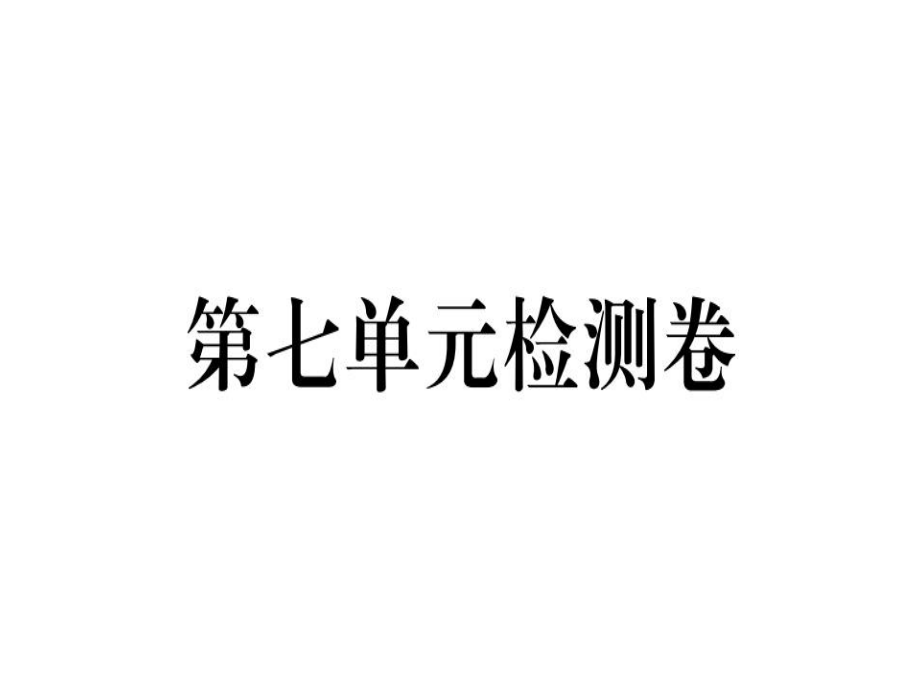 第七单元检测卷